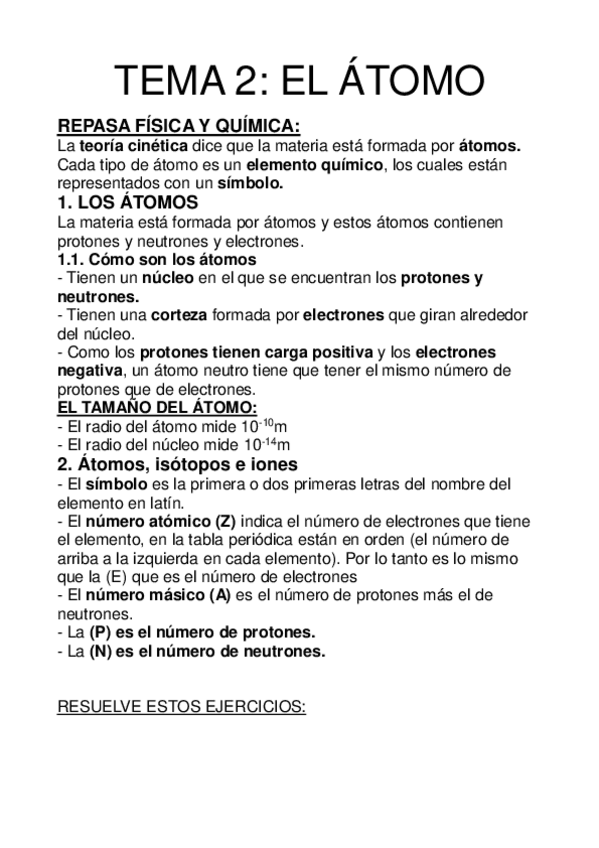 TEMA 2: EL ÁTOMO

REPASA FÍSICA Y QUÍMICA:
La teoría cinética dice que la materia está formada por átomos. Cada tipo de átomo es un elemento químico, los cuales están representados con un símbolo.

1. LOS ÁTOMOS
La materia está formada por átomos y estos átomos contienen protones y neutrones y electrones.

1.1. Cómo son los átomos
- Tienen un núcleo en el que se encuentran los protones y neutrones.
- Tienen una corteza formada por electrones que giran alrededor del núcleo.
- Como los protones tienen carga positiva y los electrones negativa, un átomo neutro tiene que tener el mismo número de protones que de electrones.

EL TAMAÑO DEL ÁTOMO:
- El radio del átomo mide $10^{-10}$m
- El radio del núcleo mide $10^{-14}$m

2. Átomos, isótopos e iones
- El símbolo es la primera o dos primeras letras del nombre del elemento en latín.
- El número atómico (Z) indica el número de electrones que tiene el elemento, en la tabla periódica están en orden (el número de arriba a la izquierda en cada elemento). Por lo tanto es lo mismo que la (E) que es el número de electrones
- El número másico (A) es el número de protones más el de neutrones.
- La (P) es el número de protones.
- La (N) es el número de neutrones.

RESUELVE ESTOS EJERCICIOS: